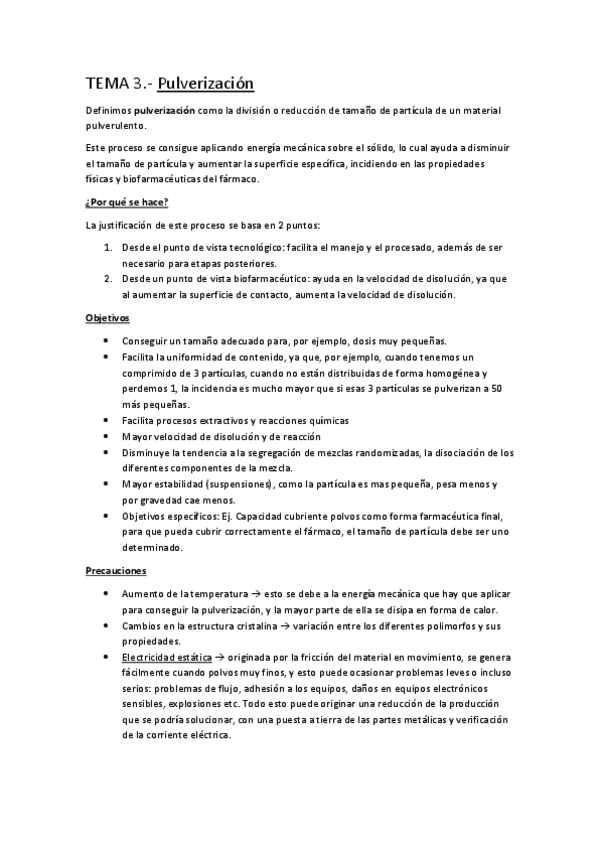 TEMA 3.- Pulverización

Definimos pulverización como la división o reducción de tamaño de partícula de un material pulverulento.

Este proceso se consigue aplicando energía mecánica sobre el sólido, lo cual ayuda a disminuir el tamaño de partícula y aumentar la superficie específica, incidiendo en las propiedades físicas y biofarmacéuticas del fármaco.

¿Por qué se hace?

La justificación de este proceso se basa en 2 puntos:

1. Desde el punto de vista tecnológico: facilita el manejo y el procesado, además de ser necesario para etapas posteriores.
2. Desde un punto de vista biofarmacéutico: ayuda en la velocidad de disolución, ya que al aumentar la superficie de contacto, aumenta la velocidad de disolución.

Objetivos

• Conseguir un tamaño adecuado para, por ejemplo, dosis muy pequeñas.
• Facilita la uniformidad de contenido, ya que, por ejemplo, cuando tenemos un comprimido de 3 partículas, cuando no están distribuidas de forma homogénea y perdemos 1, la incidencia es mucho mayor que si esas 3 partículas se pulverizan a 50 más pequeñas.
• Facilita procesos extractivos y reacciones químicas
• Mayor velocidad de disolución y de reacción
• Disminuye la tendencia a la segregación de mezclas randomizadas, la disociación de los diferentes componentes de la mezcla.
• Mayor estabilidad (suspensiones), como la partícula es mas pequeña, pesa menos y por gravedad cae menos.
• Objetivos específicos: Ej. Capacidad cubriente polvos como forma farmacéutica final, para que pueda cubrir correctamente el fármaco, el tamaño de partícula debe ser uno determinado.

Precauciones

• Aumento de la temperatura → esto se debe a la energía mecánica que hay que aplicar para conseguir la pulverización, y la mayor parte de ella se disipa en forma de calor.
• Cambios en la estructura cristalina → variación entre los diferentes polimorfos y sus propiedades.
• Electricidad estática → originada por la fricción del material en movimiento, se genera fácilmente cuando polvos muy finos, y esto puede ocasionar problemas leves o incluso serios: problemas de flujo, adhesión a los equipos, daños en equipos electrónicos sensibles, explosiones etc. Todo esto puede originar una reducción de la producción que se podría solucionar, con una puesta a tierra de las partes metálicas y verificación de la corriente eléctrica.